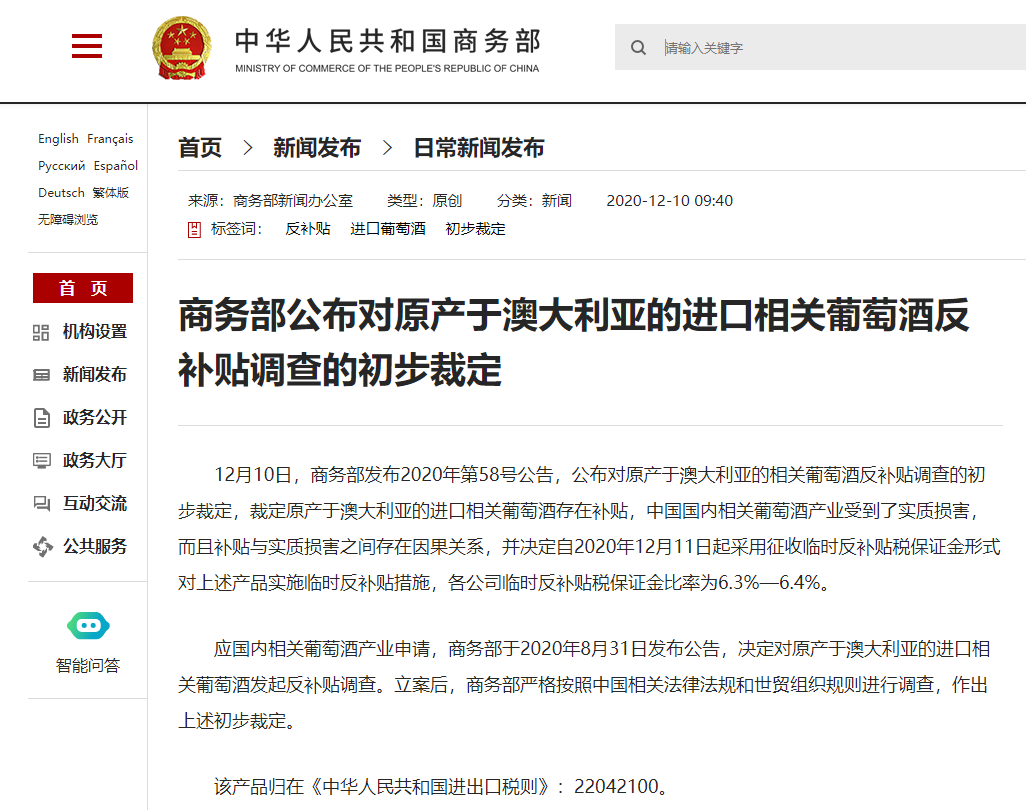 中华人民共和国商务部
MINISTRY OF COMMERCE OF THE PEOPLE'S REPUBLIC OF CHINA

请输入关键字

English Français
Русский Español
Deutsch 繁体版
无障碍浏览

首 页
机构设置
新闻发布
政务公开
政务大厅
互动交流
公共服务

智能问答

首页 > 新闻发布 > 日常新闻发布

来源：商务部新闻办公室 类型：原创 分类：新闻 2020-12-10 09:40
标签词： 反补贴 进口葡萄酒 初步裁定

商务部公布对原产于澳大利亚的进口相关葡萄酒反补贴调查的初步裁定

12月10日，商务部发布2020年第58号公告，公布对原产于澳大利亚的相关葡萄酒反补贴调查的初步裁定，裁定原产于澳大利亚的进口相关葡萄酒存在补贴，中国国内相关葡萄酒产业受到了实质损害，而且补贴与实质损害之间存在因果关系，并决定自2020年12月11日起采用征收临时反补贴税保证金形式对上述产品实施临时反补贴措施，各公司临时反补贴税保证金比率为6.3%—6.4%。

应国内相关葡萄酒产业申请，商务部于2020年8月31日发布公告，决定对原产于澳大利亚的进口相关葡萄酒发起反补贴调查。立案后，商务部严格按照中国相关法律法规和世贸组织规则进行调查，作出上述初步裁定。

该产品归在《中华人民共和国进出口税则》：22042100。